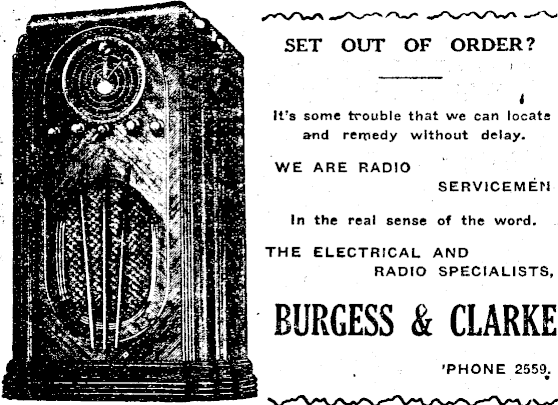 SET OUT OF ORDER?

It's some trouble that we can locate and remedy without delay.

WE ARE RADIO
SERVICEMEN

In the real sense of the word.

THE ELECTRICAL AND
RADIO SPECIALISTS,

BURGESS & CLARKE

'PHONE 2559.